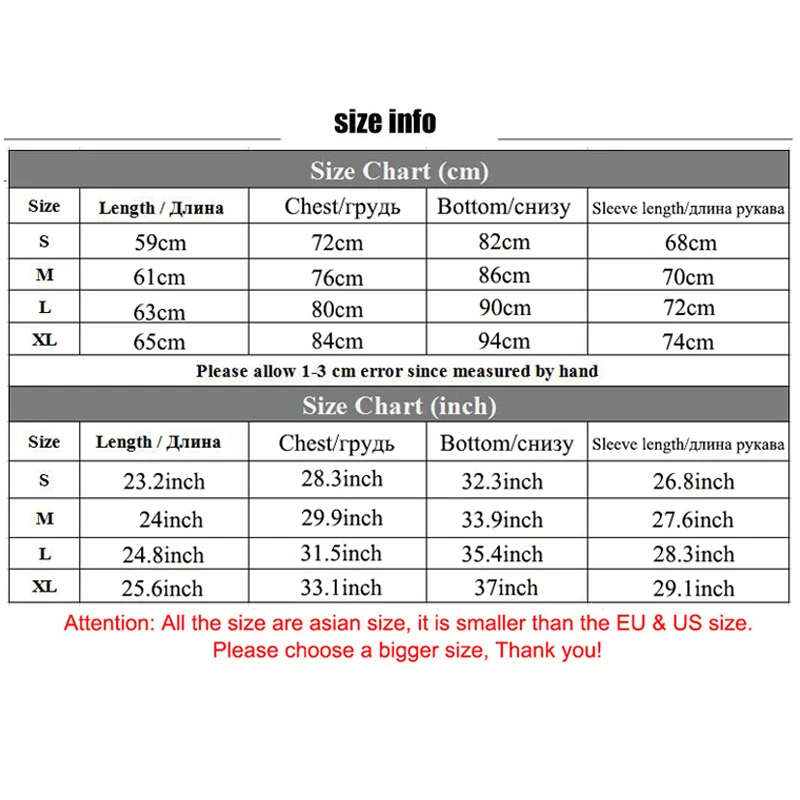 size info

Size Chart (cm)

| Size | Length / Длина | Chest/грудь | Bottom/снизу | Sleeve length/длина рукава |
|---|---|---|---|---|
| S | 59cm | 72cm | 82cm | 68cm |
| M | 61cm | 76cm | 86cm | 70cm |
| L | 63cm | 80cm | 90cm | 72cm |
| XL | 65cm | 84cm | 94cm | 74cm |

Please allow 1-3 cm error since measured by hand

Size Chart (inch)

| Size | Length / Длина | Chest/грудь | Bottom/снизу | Sleeve length/длина рукава |
|---|---|---|---|---|
| S | 23.2inch | 28.3inch | 32.3inch | 26.8inch |
| M | 24inch | 29.9inch | 33.9inch | 27.6inch |
| L | 24.8inch | 31.5inch | 35.4inch | 28.3inch |
| XL | 25.6inch | 33.1inch | 37inch | 29.1inch |

Attention: All the size are asian size, it is smaller than the EU & US size. Please choose a bigger size, Thank you!